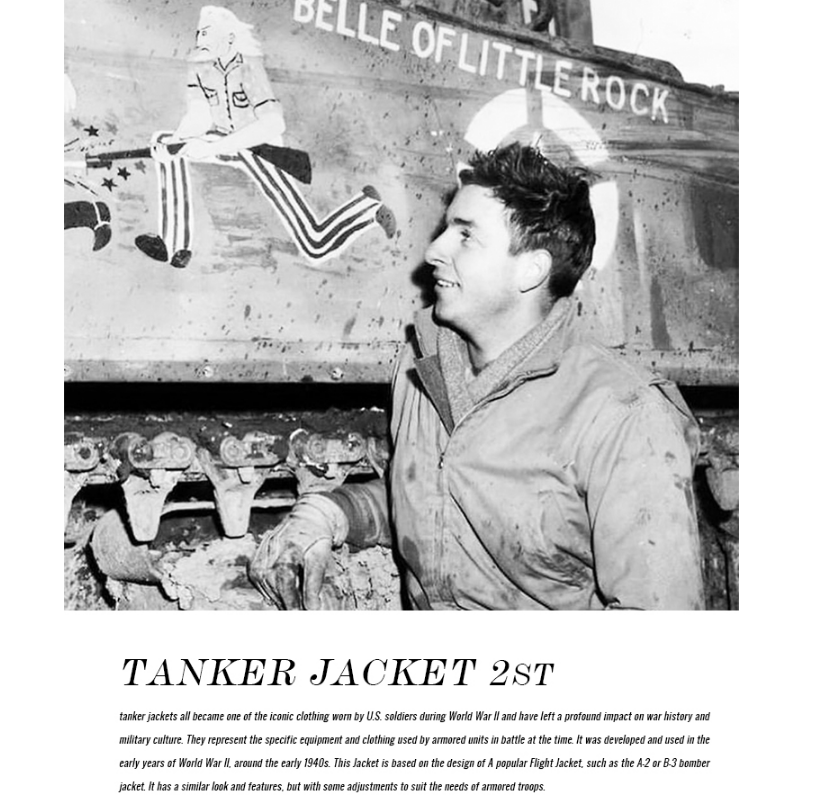 BELLE OF LITTLE ROCK

TANKER JACKET 2ST

tanker jackets all became one of the iconic clothing worn by U.S. soldiers during World War II and have left a profound impact on war history and military culture. They represent the specific equipment and clothing used by armored units in battle at the time. It was developed and used in the early years of World War II, around the early 1940s. This Jacket is based on the design of A popular Flight Jacket, such as the A-2 or B-3 bomber jacket. It has a similar look and features, but with some adjustments to suit the needs of armored troops.